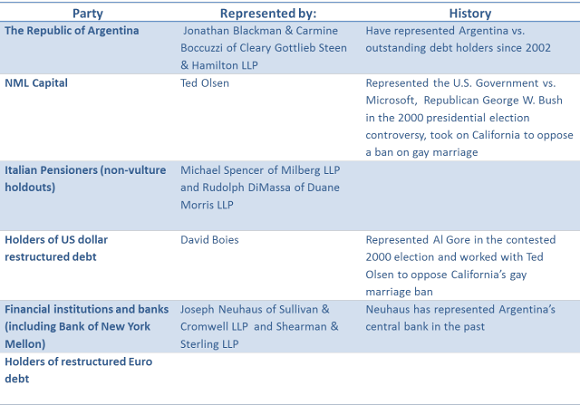 | Party | Represented by: | History |
|---|---|---|
| The Republic of Argentina | Jonathan Blackman & Carmine Boccuzzi of Cleary Gottlieb Steen & Hamilton LLP | Have represented Argentina vs. outstanding debt holders since 2002 |
| NML Capital | Ted Olsen | Represented the U.S. Government vs. Microsoft, Republican George W. Bush in the 2000 presidential election controversy, took on California to oppose a ban on gay marriage |
| Italian Pensioners (non-vulture holdouts) | Michael Spencer of Milberg LLP and Rudolph DiMassa of Duane Morris LLP | |
| Holders of US dollar restructured debt | David Boies | Represented Al Gore in the contested 2000 election and worked with Ted Olsen to oppose California's gay marriage ban |
| Financial institutions and banks (including Bank of New York Mellon) | Joseph Neuhaus of Sullivan & Cromwell LLP and Shearman & Sterling LLP | Neuhaus has represented Argentina's central bank in the past |
| Holders of restructured Euro debt | | |